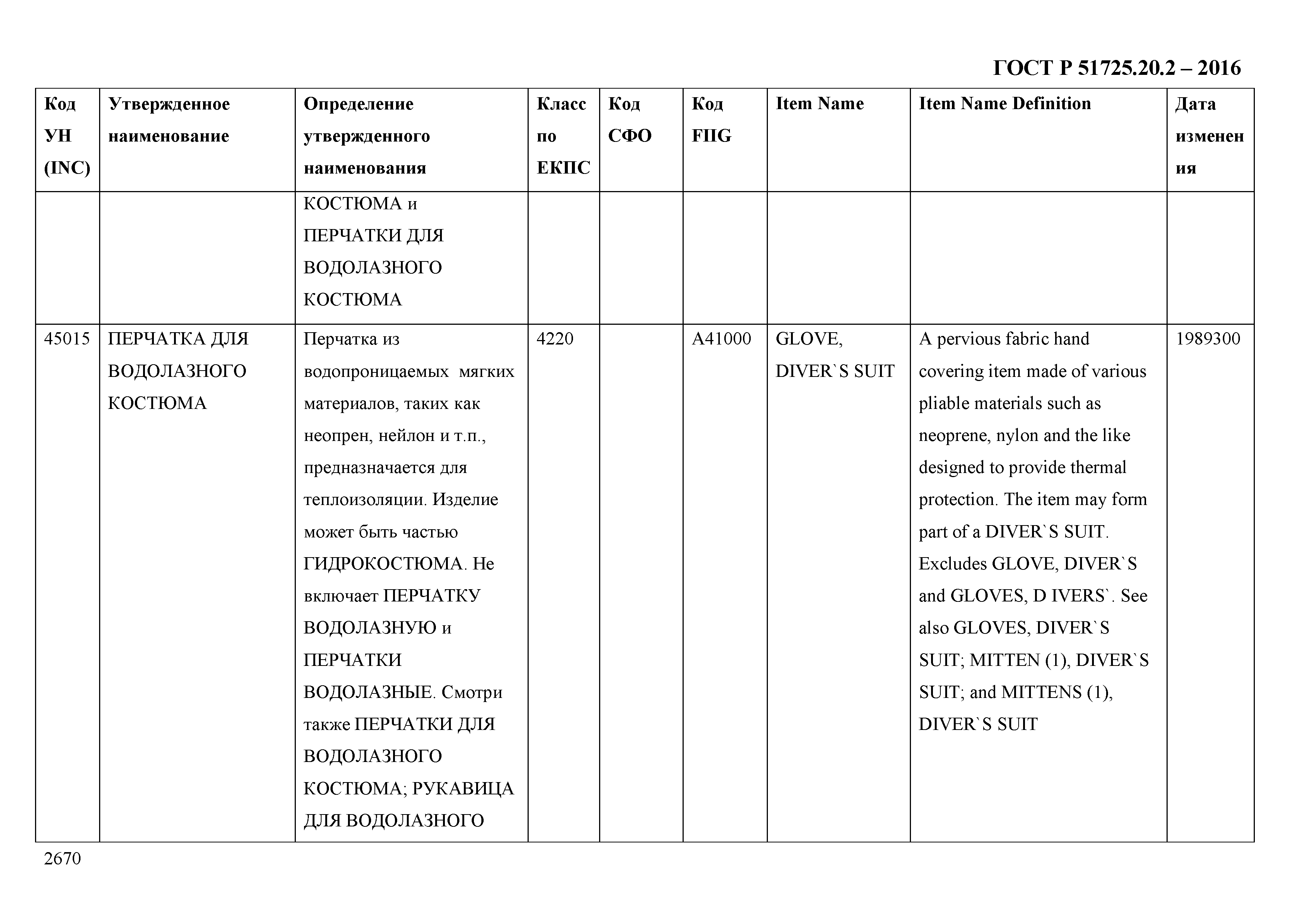 ГОСТ Р 51725.20.2 – 2016

| Код УН (INC) | Утвержденное наименование | Определение утвержденного наименования | Класс по ЕКПС | Код СФО | Код FIIG | Item Name | Item Name Definition | Дата изменения |
|---|---|---|---|---|---|---|---|---|
| | | КОСТЮМА и ПЕРЧАТКИ ДЛЯ ВОДОЛАЗНОГО КОСТЮМА | | | | | | |
| 45015 | ПЕРЧАТКА ДЛЯ ВОДОЛАЗНОГО КОСТЮМА | Перчатка из водопроницаемых мягких материалов, таких как неопрен, нейлон и т.п., предназначается для теплоизоляции. Изделие может быть частью ГИДРОКОСТЮМА. Не включает ПЕРЧАТКУ ВОДОЛАЗНУЮ и ПЕРЧАТКИ ВОДОЛАЗНЫЕ. Смотри также ПЕРЧАТКИ ДЛЯ ВОДОЛАЗНОГО КОСТЮМА; РУКАВИЦА ДЛЯ ВОДОЛАЗНОГО | 4220 | | A41000 | GLOVE, DIVER`S SUIT | A pervious fabric hand covering item made of various pliable materials such as neoprene, nylon and the like designed to provide thermal protection. The item may form part of a DIVER`S SUIT. Excludes GLOVE, DIVER`S and GLOVES, D IVERS`. See also GLOVES, DIVER`S SUIT; MITTEN (1), DIVER`S SUIT; and MITTENS (1), DIVER`S SUIT | 1989300 |

2670